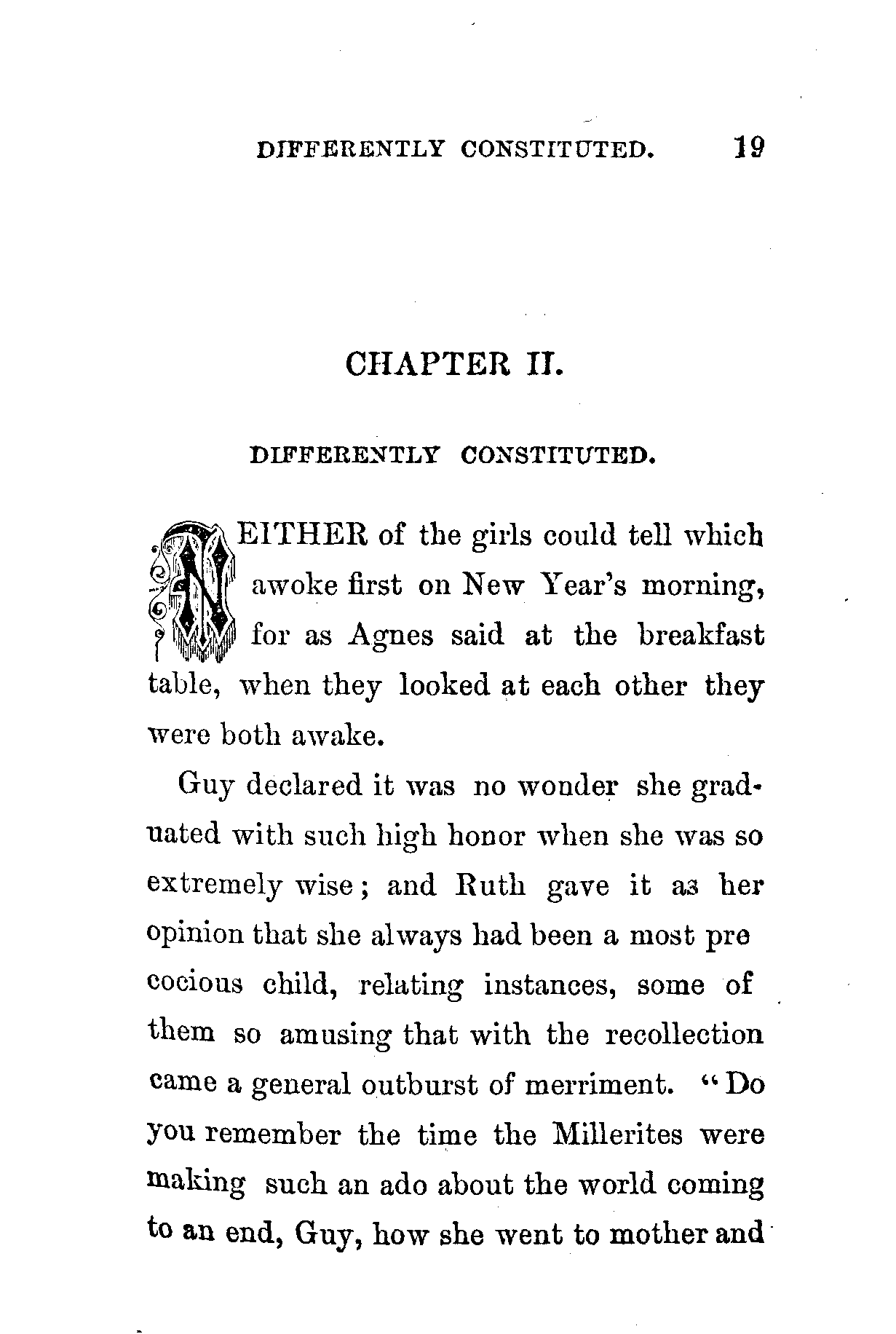 DIFFERENTLY CONSTITUTED. 19

CHAPTER II.

DIFFERENTLY CONSTITUTED.

NEITHER of the girls could tell which awoke first on New Year's morning, for as Agnes said at the breakfast table, when they looked at each other they were both awake.

Guy declared it was no wonder she graduated with such high honor when she was so extremely wise; and Ruth gave it as her opinion that she always had been a most pre cocious child, relating instances, some of them so amusing that with the recollection came a general outburst of merriment. "Do you remember the time the Millerites were making such an ado about the world coming to an end, Guy, how she went to mother and